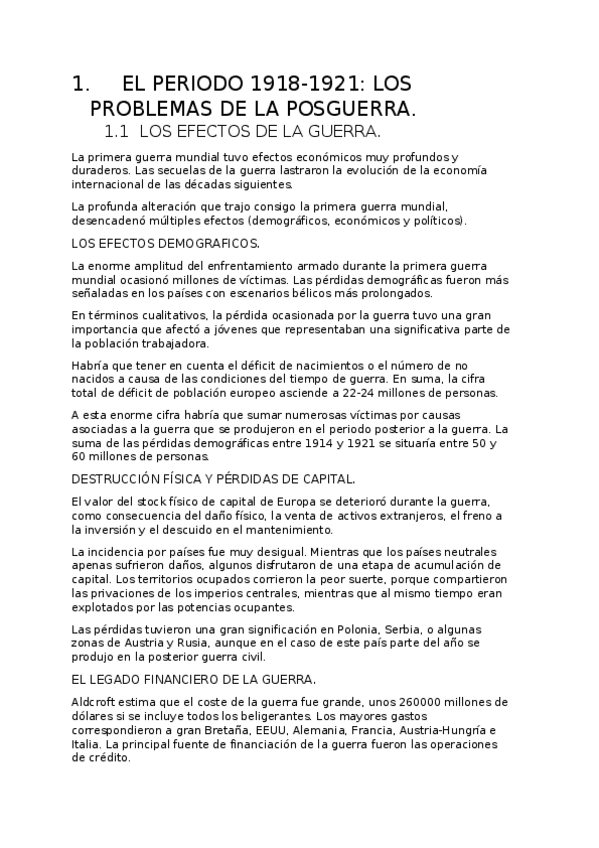 1. EL PERIODO 1918-1921: LOS PROBLEMAS DE LA POSGUERRA.

1.1 LOS EFECTOS DE LA GUERRA.

La primera guerra mundial tuvo efectos económicos muy profundos y duraderos. Las secuelas de la guerra lastraron la evolución de la economía internacional de las décadas siguientes.

La profunda alteración que trajo consigo la primera guerra mundial, desencadenó múltiples efectos (demográficos, económicos y políticos).

LOS EFECTOS DEMOGRAFICOS.

La enorme amplitud del enfrentamiento armado durante la primera guerra mundial ocasionó millones de víctimas. Las pérdidas demográficas fueron más señaladas en los países con escenarios bélicos más prolongados.

En términos cualitativos, la pérdida ocasionada por la guerra tuvo una gran importancia que afectó a jóvenes que representaban una significativa parte de la población trabajadora.

Habría que tener en cuenta el déficit de nacimientos o el número de no nacidos a causa de las condiciones del tiempo de guerra. En suma, la cifra total de déficit de población europeo asciende a 22-24 millones de personas.

A esta enorme cifra habría que sumar numerosas víctimas por causas asociadas a la guerra que se produjeron en el periodo posterior a la guerra. La suma de las pérdidas demográficas entre 1914 y 1921 se situaría entre 50 y 60 millones de personas.

DESTRUCCIÓN FÍSICA Y PÉRDIDAS DE CAPITAL.

El valor del stock físico de capital de Europa se deterioró durante la guerra, como consecuencia del daño físico, la venta de activos extranjeros, el freno a la inversión y el descuido en el mantenimiento.

La incidencia por países fue muy desigual. Mientras que los países neutrales apenas sufrieron daños, algunos disfrutaron de una etapa de acumulación de capital. Los territorios ocupados corrieron la peor suerte, porque compartieron las privaciones de los imperios centrales, mientras que al mismo tiempo eran explotados por las potencias ocupantes.

Las pérdidas tuvieron una gran significación en Polonia, Serbia, o algunas zonas de Austria y Rusia, aunque en el caso de este país parte del año se produjo en la posterior guerra civil.

EL LEGADO FINANCIERO DE LA GUERRA.

Aldcroft estima que el coste de la guerra fue grande, unos 260000 millones de dólares si se incluye todos los beligerantes. Los mayores gastos correspondieron a gran Bretaña, EEUU, Alemania, Francia, Austria-Hungría e Italia. La principal fuente de financiación de la guerra fueron las operaciones de crédito.